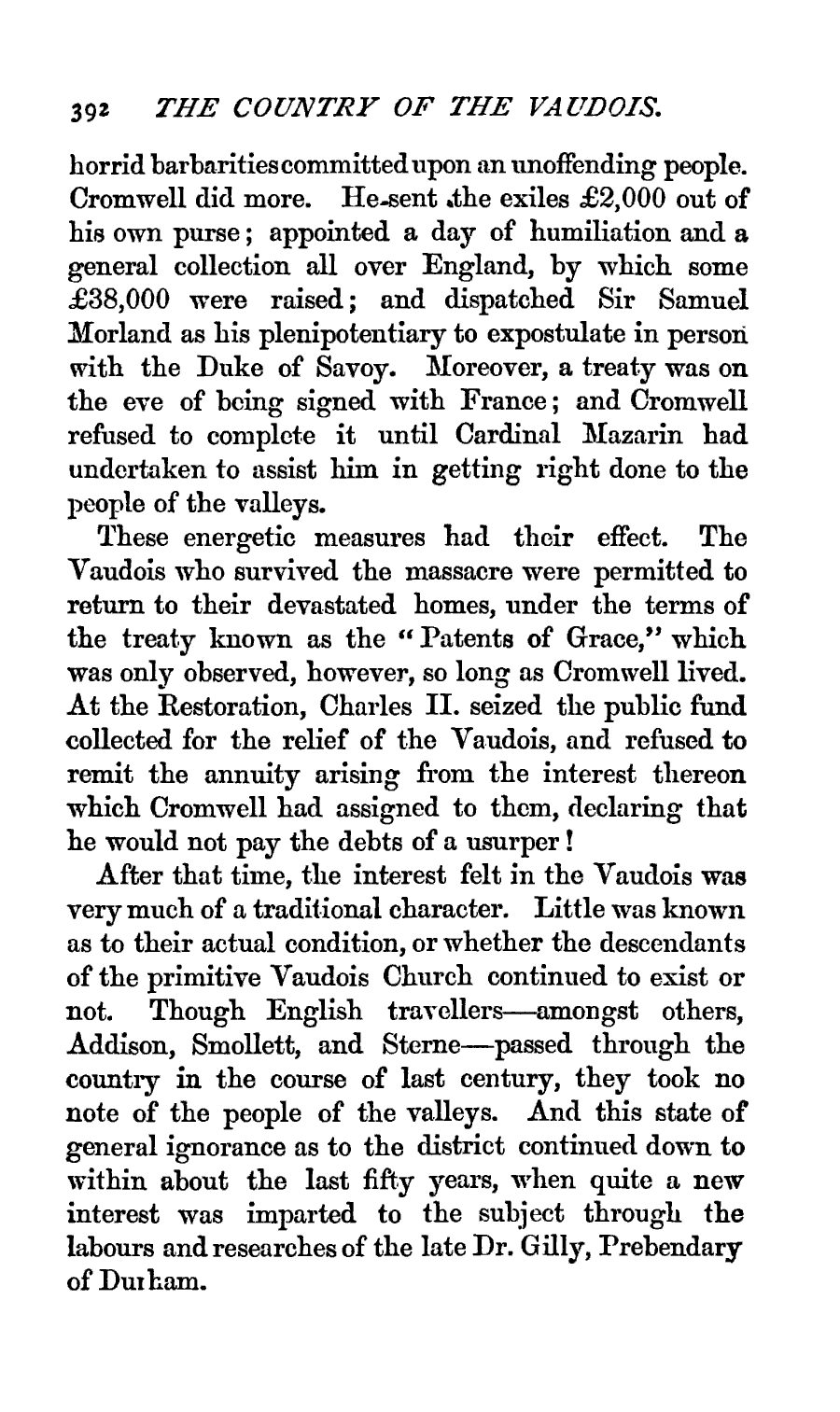 392 THE COUNTRY OF THE VAUDOIS.

horrid barbarities committed upon an unoffending people. Cromwell did more. He sent the exiles £2,000 out of his own purse; appointed a day of humiliation and a general collection all over England, by which some £38,000 were raised; and dispatched Sir Samuel Morland as his plenipotentiary to expostulate in person with the Duke of Savoy. Moreover, a treaty was on the eve of being signed with France; and Cromwell refused to complete it until Cardinal Mazarin had undertaken to assist him in getting right done to the people of the valleys.

These energetic measures had their effect. The Vaudois who survived the massacre were permitted to return to their devastated homes, under the terms of the treaty known as the "Patents of Grace," which was only observed, however, so long as Cromwell lived. At the Restoration, Charles II. seized the public fund collected for the relief of the Vaudois, and refused to remit the annuity arising from the interest thereon which Cromwell had assigned to them, declaring that he would not pay the debts of a usurper!

After that time, the interest felt in the Vaudois was very much of a traditional character. Little was known as to their actual condition, or whether the descendants of the primitive Vaudois Church continued to exist or not. Though English travellers—amongst others, Addison, Smollett, and Sterne—passed through the country in the course of last century, they took no note of the people of the valleys. And this state of general ignorance as to the district continued down to within about the last fifty years, when quite a new interest was imparted to the subject through the labours and researches of the late Dr. Gilly, Prebendary of Durham.